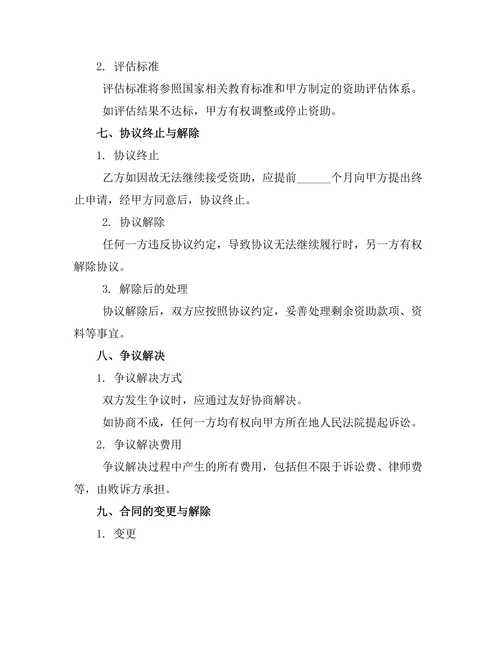 2. 评估标准

评估标准将参照国家相关教育标准和甲方制定的资助评估体系。

如评估结果不达标，甲方有权调整或停止资助。

七、协议终止与解除

1. 协议终止

乙方如因故无法继续接受资助，应提前______个月向甲方提出终止申请，经甲方同意后，协议终止。

2. 协议解除

任何一方违反协议约定，导致协议无法继续履行时，另一方有权解除协议。

3. 解除后的处理

协议解除后，双方应按照协议约定，妥善处理剩余资助款项、资料等事宜。

八、争议解决

1. 争议解决方式

双方发生争议时，应通过友好协商解决。

如协商不成，任何一方均有权向甲方所在地人民法院提起诉讼。

2. 争议解决费用

争议解决过程中产生的所有费用，包括但不限于诉讼费、律师费等，由败诉方承担。

九、合同的变更与解除

1. 变更